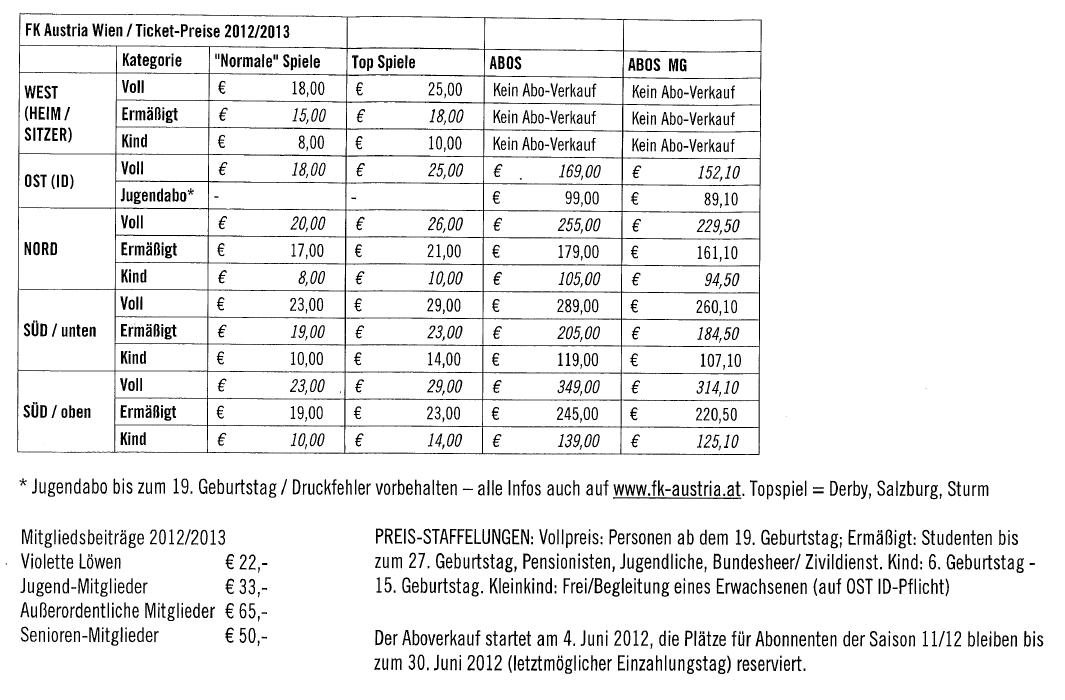 | FK Austria Wien / Ticket-Preise 2012/2013 | | | | | |
|---|---|---|---|---|---|
| | Kategorie | "Normale" Spiele | Top Spiele | ABOS | ABOS MG |
| WEST (HEIM / SITZER) | Voll | € 18,00 | € 25,00 | Kein Abo-Verkauf | Kein Abo-Verkauf |
| | Ermäßigt | € 15,00 | € 18,00 | Kein Abo-Verkauf | Kein Abo-Verkauf |
| | Kind | € 8,00 | € 10,00 | Kein Abo-Verkauf | Kein Abo-Verkauf |
| OST (ID) | Voll | € 18,00 | € 25,00 | € 169,00 | € 152,10 |
| | Jugendabo* | - | - | € 99,00 | € 89,10 |
| NORD | Voll | € 20,00 | € 26,00 | € 255,00 | € 229,50 |
| | Ermäßigt | € 17,00 | € 21,00 | € 179,00 | € 161,10 |
| | Kind | € 8,00 | € 10,00 | € 105,00 | € 94,50 |
| SÜD / unten | Voll | € 23,00 | € 29,00 | € 289,00 | € 260,10 |
| | Ermäßigt | € 19,00 | € 23,00 | € 205,00 | € 184,50 |
| | Kind | € 10,00 | € 14,00 | € 119,00 | € 107,10 |
| SÜD / oben | Voll | € 23,00 | € 29,00 | € 349,00 | € 314,10 |
| | Ermäßigt | € 19,00 | € 23,00 | € 245,00 | € 220,50 |
| | Kind | € 10,00 | € 14,00 | € 139,00 | € 125,10 |

* Jugendabo bis zum 19. Geburtstag / Druckfehler vorbehalten – alle Infos auch auf www.fk-austria.at. Topspiel = Derby, Salzburg, Sturm

Mitgliedsbeiträge 2012/2013
Violette Löwen € 22,-
Jugend-Mitglieder € 33,-
Außerordentliche Mitglieder € 65,-
Senioren-Mitglieder € 50,-

PREIS-STAFFELUNGEN: Vollpreis: Personen ab dem 19. Geburtstag; Ermäßigt: Studenten bis zum 27. Geburtstag, Pensionisten, Jugendliche, Bundesheer/ Zivildienst. Kind: 6. Geburtstag - 15. Geburtstag. Kleinkind: Frei/Begleitung eines Erwachsenen (auf OST ID-Pflicht)

Der Aboverkauf startet am 4. Juni 2012, die Plätze für Abonnenten der Saison 11/12 bleiben bis zum 30. Juni 2012 (letztmöglicher Einzahlungstag) reserviert.